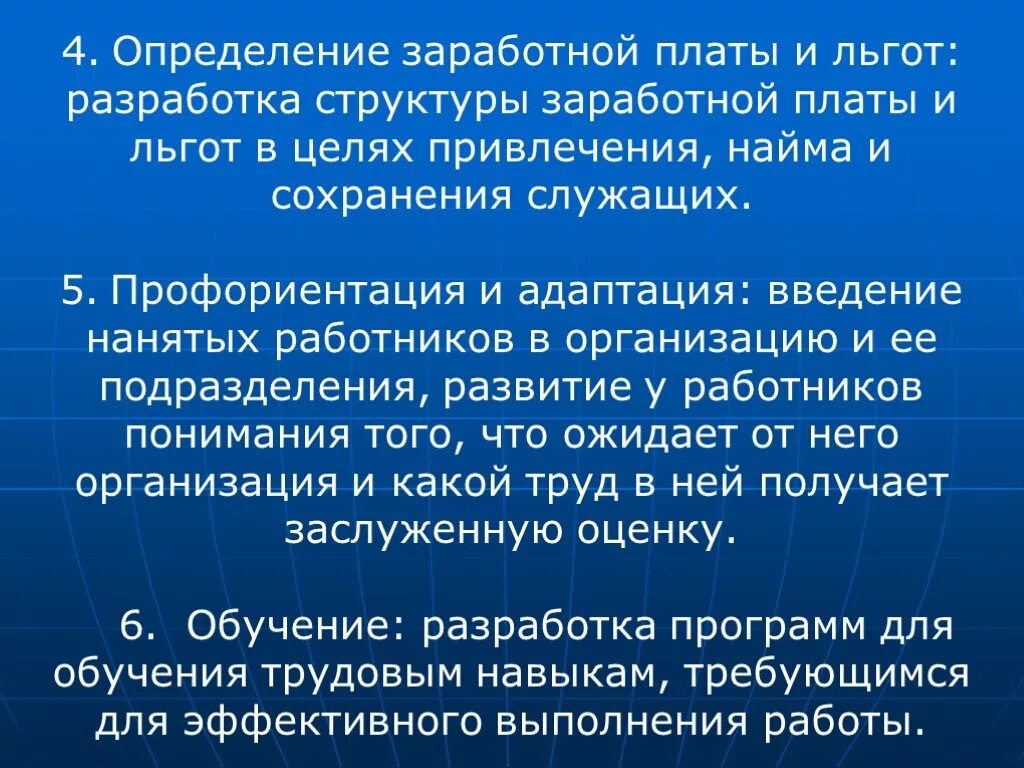 4. Определение заработной платы и льгот: разработка структуры заработной платы и льгот в целях привлечения, найма и сохранения служащих.

5. Профориентация и адаптация: введение нанятых работников в организацию и ее подразделения, развитие у работников понимания того, что ожидает от него организация и какой труд в ней получает заслуженную оценку.

6. Обучение: разработка программ для обучения трудовым навыкам, требующимся для эффективного выполнения работы.